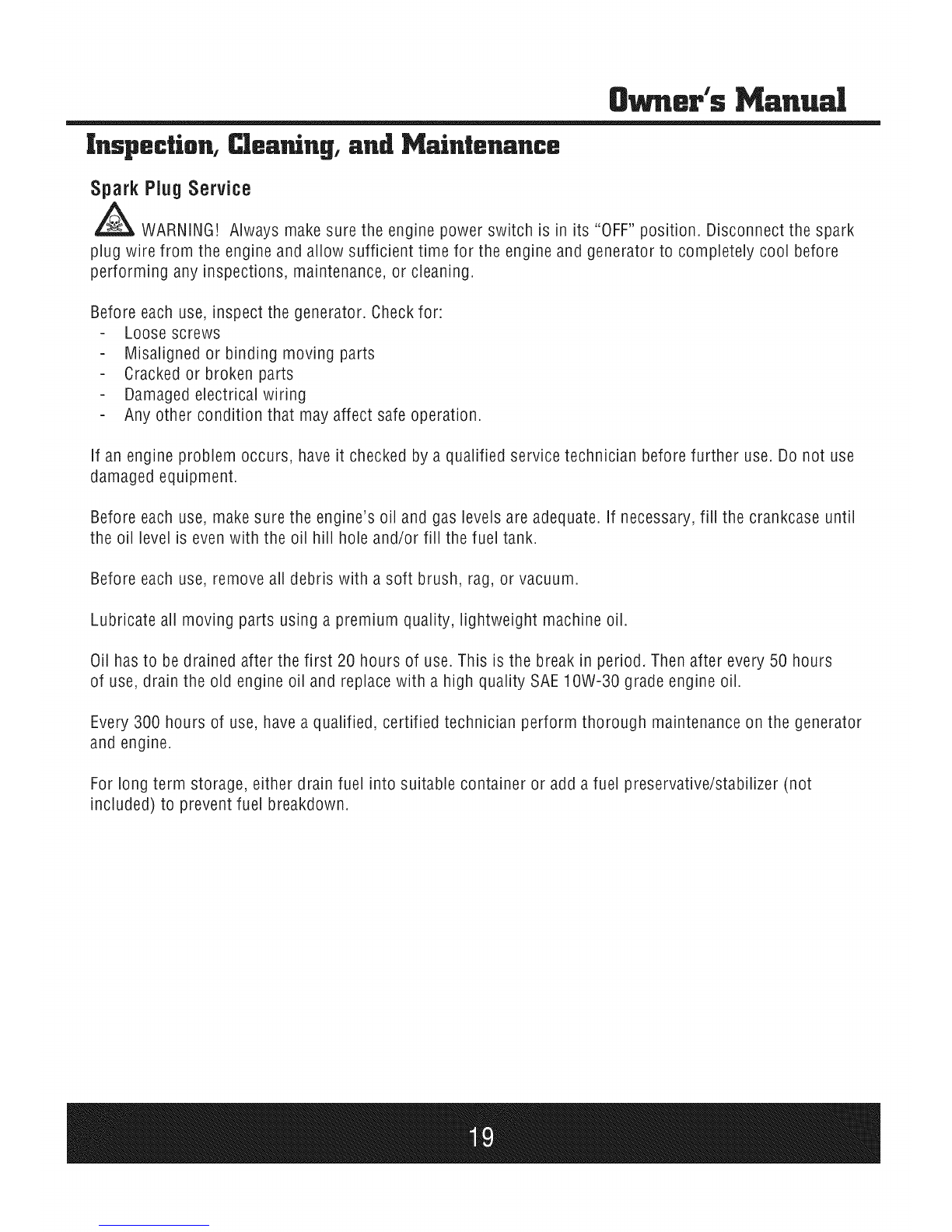 Owner's Manual

Inspection, Cleaning, and Maintenance

Spark Plug Service

WARNING! Always make sure the engine power switch is in its "OFF" position. Disconnect the spark plug wire from the engine and allow sufficient time for the engine and generator to completely cool before performing any inspections, maintenance, or cleaning.

Before each use, inspect the generator. Check for:
- Loose screws
- Misaligned or binding moving parts
- Cracked or broken parts
- Damaged electrical wiring
- Any other condition that may affect safe operation.

If an engine problem occurs, have it checked by a qualified service technician before further use. Do not use damaged equipment.

Before each use, make sure the engine's oil and gas levels are adequate. If necessary, fill the crankcase until the oil level is even with the oil hill hole and/or fill the fuel tank.

Before each use, remove all debris with a soft brush, rag, or vacuum.

Lubricate all moving parts using a premium quality, lightweight machine oil.

Oil has to be drained after the first 20 hours of use. This is the break in period. Then after every 50 hours of use, drain the old engine oil and replace with a high quality SAE 10W-30 grade engine oil.

Every 300 hours of use, have a qualified, certified technician perform thorough maintenance on the generator and engine.

For long term storage, either drain fuel into suitable container or add a fuel preservative/stabilizer (not included) to prevent fuel breakdown.

19